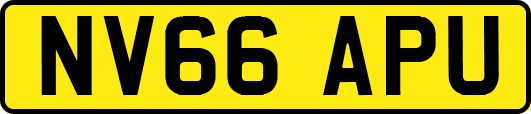 NV66 APU